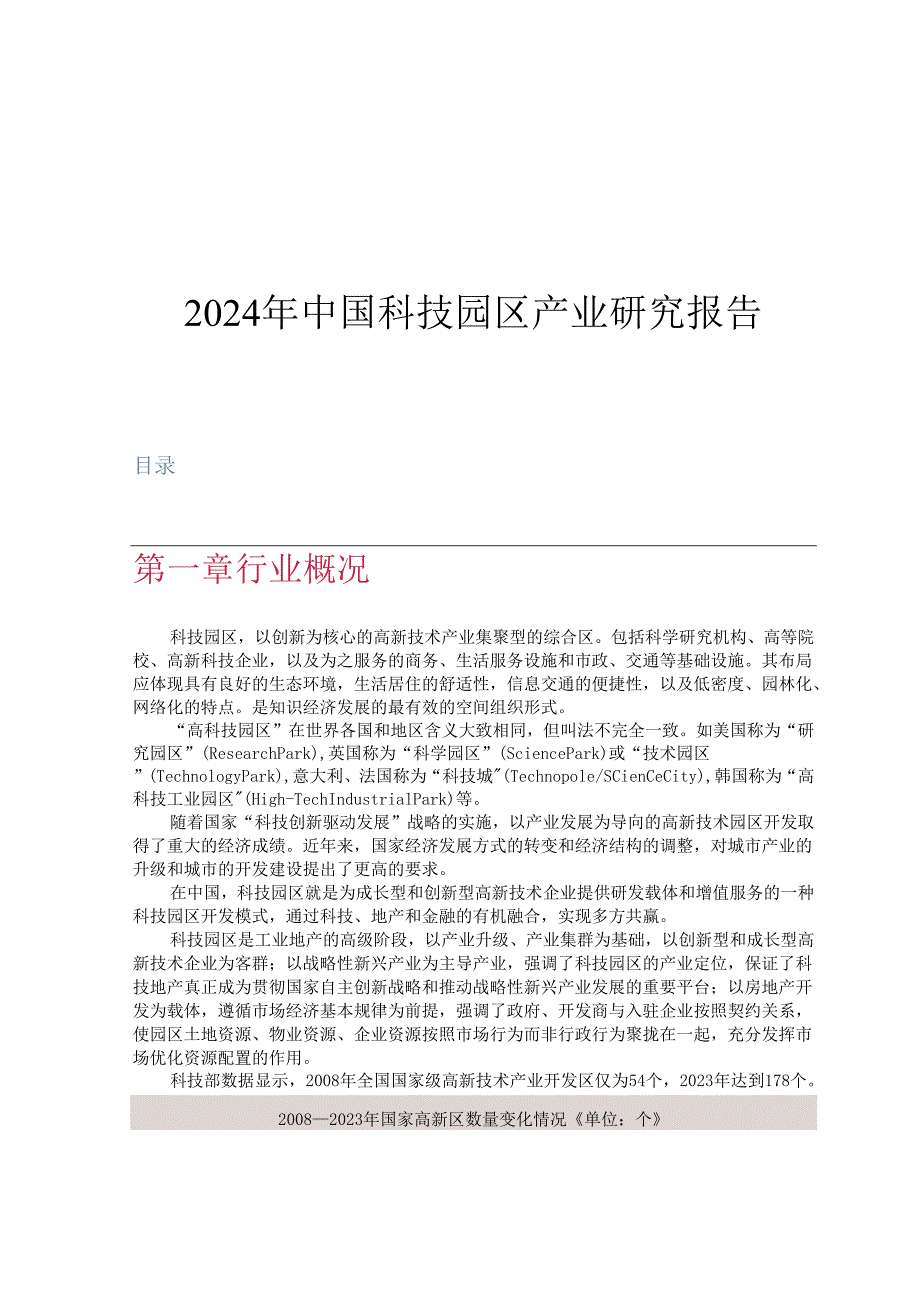 2024年中国科技园区产业研究报告

目录

第一章行业概况

科技园区，以创新为核心的高新技术产业集聚型的综合区。包括科学研究机构、高等院校、高新科技企业，以及为之服务的商务、生活服务设施和市政、交通等基础设施。其布局应体现具有良好的生态环境，生活居住的舒适性，信息交通的便捷性，以及低密度、园林化、网络化的特点。是知识经济发展的最有效的空间组织形式。

“高科技园区”在世界各国和地区含义大致相同，但叫法不完全一致。如美国称为“研究园区”(ResearchPark),英国称为“科学园区”(SciencePark)或“技术园区”(TechnologyPark),意大利、法国称为“科技城"(Technopole/SCienCeCity),韩国称为“高科技工业园区"(High-TechIndustrialPark)等。

随着国家“科技创新驱动发展”战略的实施，以产业发展为导向的高新技术园区开发取得了重大的经济成绩。近年来，国家经济发展方式的转变和经济结构的调整，对城市产业的升级和城市的开发建设提出了更高的要求。

在中国，科技园区就是为成长型和创新型高新技术企业提供研发载体和增值服务的一种科技园区开发模式，通过科技、地产和金融的有机融合，实现多方共赢。

科技园区是工业地产的高级阶段，以产业升级、产业集群为基础，以创新型和成长型高新技术企业为客群；以战略性新兴产业为主导产业，强调了科技园区的产业定位，保证了科技地产真正成为贯彻国家自主创新战略和推动战略性新兴产业发展的重要平台；以房地产开发为载体，遵循市场经济基本规律为前提，强调了政府、开发商与入驻企业按照契约关系，使园区土地资源、物业资源、企业资源按照市场行为而非行政行为聚拢在一起，充分发挥市场优化资源配置的作用。

科技部数据显示，2008年全国国家级高新技术产业开发区仅为54个，2023年达到178个。

2008—2023年国家高新区数量变化情况《单位：个》